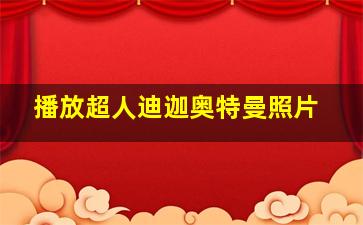 播放超人迪迦奥特曼照片